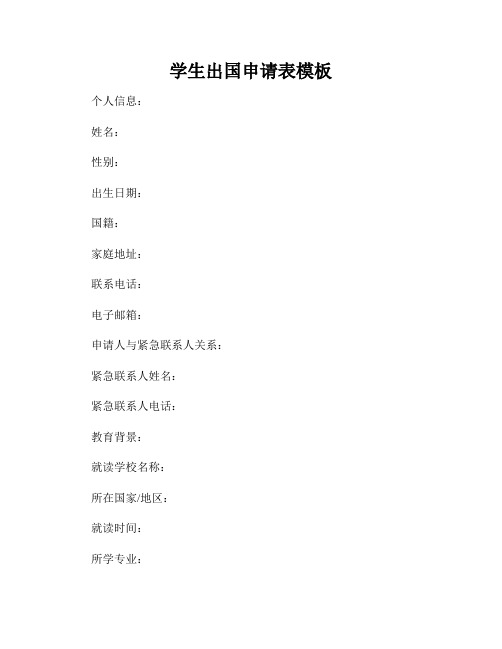 学生出国申请表模板

个人信息：

姓名：

性别：

出生日期：

国籍：

家庭地址：

联系电话：

电子邮箱：

申请人与紧急联系人关系：

紧急联系人姓名：

紧急联系人电话：

教育背景：

就读学校名称：

所在国家/地区：

就读时间：

所学专业：